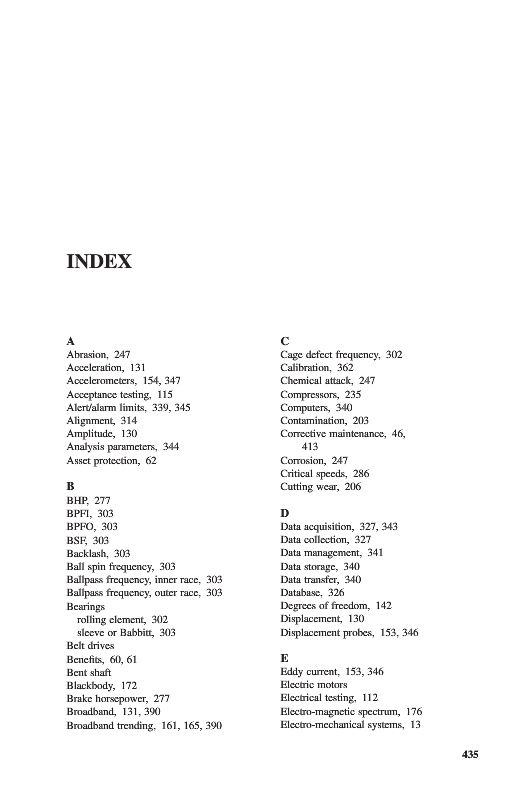 INDEX

A
Abrasion, 247
Acceleration, 131
Accelerometers, 154, 347
Acceptance testing, 115
Alert/alarm limits, 339, 345
Alignment, 314
Amplitude, 130
Analysis parameters, 344
Asset protection, 62

B
BHP, 277
BPFI, 303
BPFO, 303
BSF, 303
Backlash, 303
Ball spin frequency, 303
Ballpass frequency, inner race, 303
Ballpass frequency, outer race, 303
Bearings
rolling element, 302
sleeve or Babbitt, 303
Belt drives
Benefits, 60, 61
Bent shaft
Blackbody, 172
Brake horsepower, 277
Broadband, 131, 390
Broadband trending, 161, 165, 390

C
Cage defect frequency, 302
Calibration, 362
Chemical attack, 247
Compressors, 235
Computers, 340
Contamination, 203
Corrective maintenance, 46, 413
Corrosion, 247
Critical speeds, 286
Cutting wear, 206

D
Data acquisition, 327, 343
Data collection, 327
Data management, 341
Data storage, 340
Data transfer, 340
Database, 326
Degrees of freedom, 142
Displacement, 130
Displacement probes, 153, 346

E
Eddy current, 153, 346
Electric motors
Electrical testing, 112
Electro-magnetic spectrum, 176
Electro-mechanical systems, 13

435